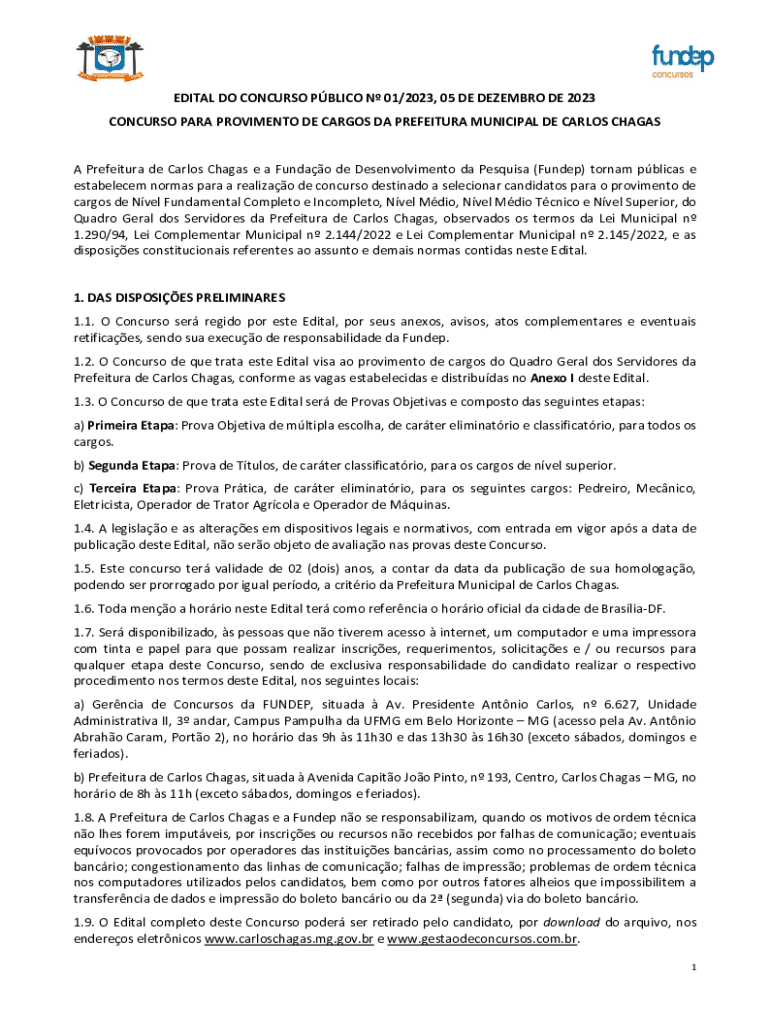 fundep
concursos

EDITAL DO CONCURSO PÚBLICO Nº 01/2023, 05 DE DEZEMBRO DE 2023

CONCURSO PARA PROVIMENTO DE CARGOS DA PREFEITURA MUNICIPAL DE CARLOS CHAGAS

A Prefeitura de Carlos Chagas e a Fundação de Desenvolvimento da Pesquisa (Fundep) tornam públicas e estabelecem normas para a realização de concurso destinado a selecionar candidatos para o provimento de cargos de Nível Fundamental Completo e Incompleto, Nível Médio, Nível Médio Técnico e Nível Superior, do Quadro Geral dos Servidores da Prefeitura de Carlos Chagas, observados os termos da Lei Municipal nº 1.290/94, Lei Complementar Municipal nº 2.144/2022 e Lei Complementar Municipal nº 2.145/2022, e as disposições constitucionais referentes ao assunto e demais normas contidas neste Edital.

1. DAS DISPOSIÇÕES PRELIMINARES

1.1. O Concurso será regido por este Edital, por seus anexos, avisos, atos complementares e eventuais retificações, sendo sua execução de responsabilidade da Fundep.

1.2. O Concurso de que trata este Edital visa ao provimento de cargos do Quadro Geral dos Servidores da Prefeitura de Carlos Chagas, conforme as vagas estabelecidas e distribuídas no Anexo I deste Edital.

1.3. O Concurso de que trata este Edital será de Provas Objetivas e composto das seguintes etapas:

a) Primeira Etapa: Prova Objetiva de múltipla escolha, de caráter eliminatório e classificatório, para todos os cargos.

b) Segunda Etapa: Prova de Títulos, de caráter classificatório, para os cargos de nível superior.

c) Terceira Etapa: Prova Prática, de caráter eliminatório, para os seguintes cargos: Pedreiro, Mecânico, Eletricista, Operador de Trator Agrícola e Operador de Máquinas.

1.4. A legislação e as alterações em dispositivos legais e normativos, com entrada em vigor após a data de publicação deste Edital, não serão objeto de avaliação nas provas deste Concurso.

1.5. Este concurso terá validade de 02 (dois) anos, a contar da data da publicação de sua homologação, podendo ser prorrogado por igual período, a critério da Prefeitura Municipal de Carlos Chagas.

1.6. Toda menção a horário neste Edital terá como referência o horário oficial da cidade de Brasília-DF.

1.7. Será disponibilizado, às pessoas que não tiverem acesso à internet, um computador e uma impressora com tinta e papel para que possam realizar inscrições, requerimentos, solicitações e / ou recursos para qualquer etapa deste Concurso, sendo de exclusiva responsabilidade do candidato realizar o respectivo procedimento nos termos deste Edital, nos seguintes locais:

a) Gerência de Concursos da FUNDEP, situada à Av. Presidente Antônio Carlos, nº 6.627, Unidade Administrativa II, 3º andar, Campus Pampulha da UFMG em Belo Horizonte – MG (acesso pela Av. Antônio Abrahão Caram, Portão 2), no horário das 9h às 11h30 e das 13h30 às 16h30 (exceto sábados, domingos e feriados).

b) Prefeitura de Carlos Chagas, situada à Avenida Capitão João Pinto, nº 193, Centro, Carlos Chagas – MG, no horário de 8h às 11h (exceto sábados, domingos e feriados).

1.8. A Prefeitura de Carlos Chagas e a Fundep não se responsabilizam, quando os motivos de ordem técnica não lhes forem imputáveis, por inscrições ou recursos não recebidos por falhas de comunicação; eventuais equívocos provocados por operadores das instituições bancárias, assim como no processamento do boleto bancário; congestionamento das linhas de comunicação; falhas de impressão; problemas de ordem técnica nos computadores utilizados pelos candidatos, bem como por outros fatores alheios que impossibilitem a transferência de dados e impressão do boleto bancário ou da 2ª (segunda) via do boleto bancário.

1.9. O Edital completo deste Concurso poderá ser retirado pelo candidato, por download do arquivo, nos endereços eletrônicos www.carloschagas.mg.gov.br e www.gestaodeconcursos.com.br.

1